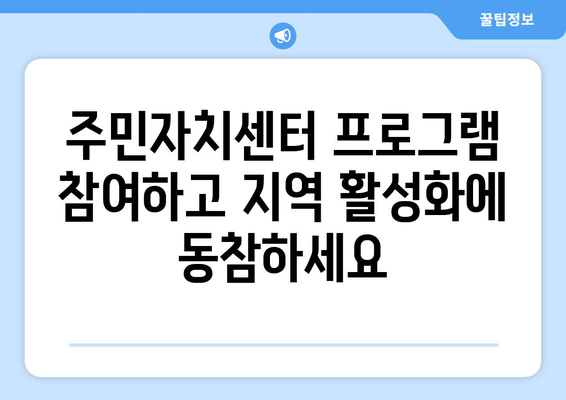 꿀팁정보

주민자치센터 프로그램 참여하고 지역 활성화에 동참하세요